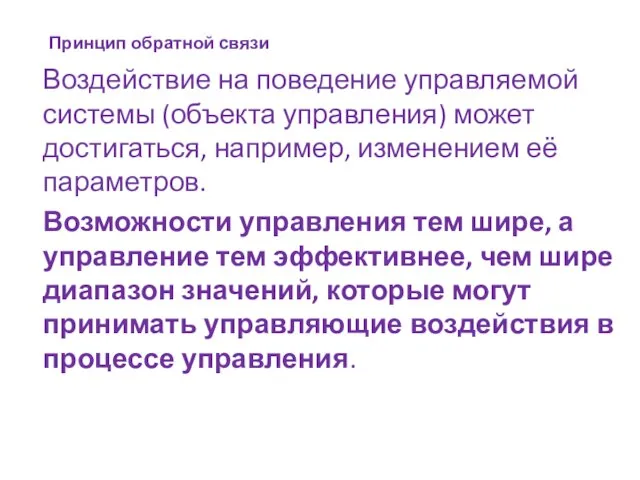 Принцип обратной связи

Воздействие на поведение управляемой системы (объекта управления) может достигаться, например, изменением её параметров.

Возможности управления тем шире, а управление тем эффективнее, чем шире диапазон значений, которые могут принимать управляющие воздействия в процессе управления.